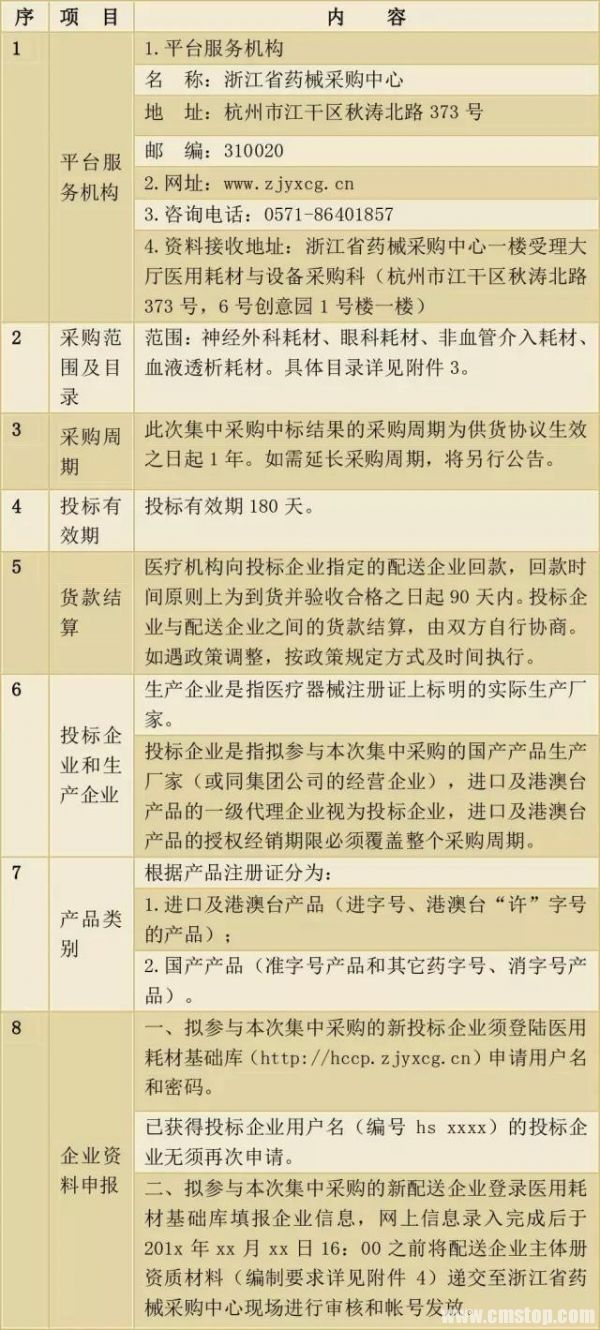 | 序 | 项 目 | 内 容 |
|---|---|---|
| 1 | 平台服务机构 | 1. 平台服务机构<br>名 称：浙江省药械采购中心<br>地 址：杭州市江干区秋涛北路 373 号<br>邮 编：310020<br>2. 网址：www.zjyxcg.cn<br>3. 咨询电话：0571-86401857<br>4. 资料接收地址：浙江省药械采购中心一楼受理大厅医用耗材与设备采购科（杭州市江干区秋涛北路 373 号，6 号创意园 1 号楼一楼） |
| 2 | 采购范围及目录 | 范围：神经外科耗材、眼科耗材、非血管介入耗材、血液透析耗材。具体目录详见附件 3。 |
| 3 | 采购周期 | 此次集中采购中标结果的采购周期为供货协议生效之日起 1 年。如需延长采购周期，将另行公告。 |
| 4 | 投标有效期 | 投标有效期 180 天。 |
| 5 | 货款结算 | 医疗机构向投标企业指定的配送企业回款，回款时间原则上为到货并验收合格之日起 90 天内。投标企业与配送企业之间的货款结算，由双方自行协商。如遇政策调整，按政策规定方式及时间执行。 |
| 6 | 投标企业和生产企业 | 生产企业是指医疗器械注册证上标明的实际生产厂家。<br>投标企业是指拟参与本次集中采购的国产产品生产厂家（或同集团公司的经营企业），进口及港澳台产品的一级代理企业视为投标企业，进口及港澳台产品的授权经销期限必须覆盖整个采购周期。 |
| 7 | 产品类别 | 根据产品注册证分为：<br>1. 进口及港澳台产品（进字号、港澳台“许”字号的产品）；<br>2. 国产产品（准字号产品和其它药字号、消字号产品）。 |
| 8 | 企业资料申报 | 一、拟参与本次集中采购的新投标企业须登陆医用耗材基础库（http://hccp.zjyxcg.cn）申请用户名和密码。<br>已获得投标企业用户名（编号 hs xxxx）的投标企业无须再次申请。<br>二、拟参与本次集中采购的新配送企业登录医用耗材基础库填报企业信息，网上信息录入完成后于 201x 年 xx 月 xx 日 16：00 之前将配送企业主体册资质材料（编制要求详见附件 4）递交至浙江省药械采购中心现场进行审核和帐号发放。 |

www.cmstop.com